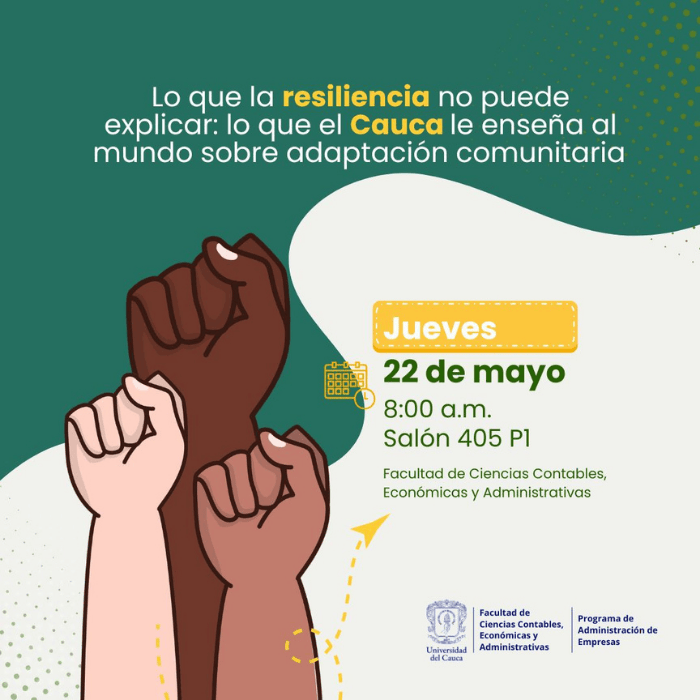 Lo que la resiliencia no puede explicar: lo que el Cauca le enseña al mundo sobre adaptación comunitaria

Jueves

22 de mayo

8:00 a.m.
Salón 405 P1

Facultad de Ciencias Contables, Económicas y Administrativas

Universidad del Cauca

Facultad de Ciencias Contables, Económicas y Administrativas

Programa de Administración de Empresas